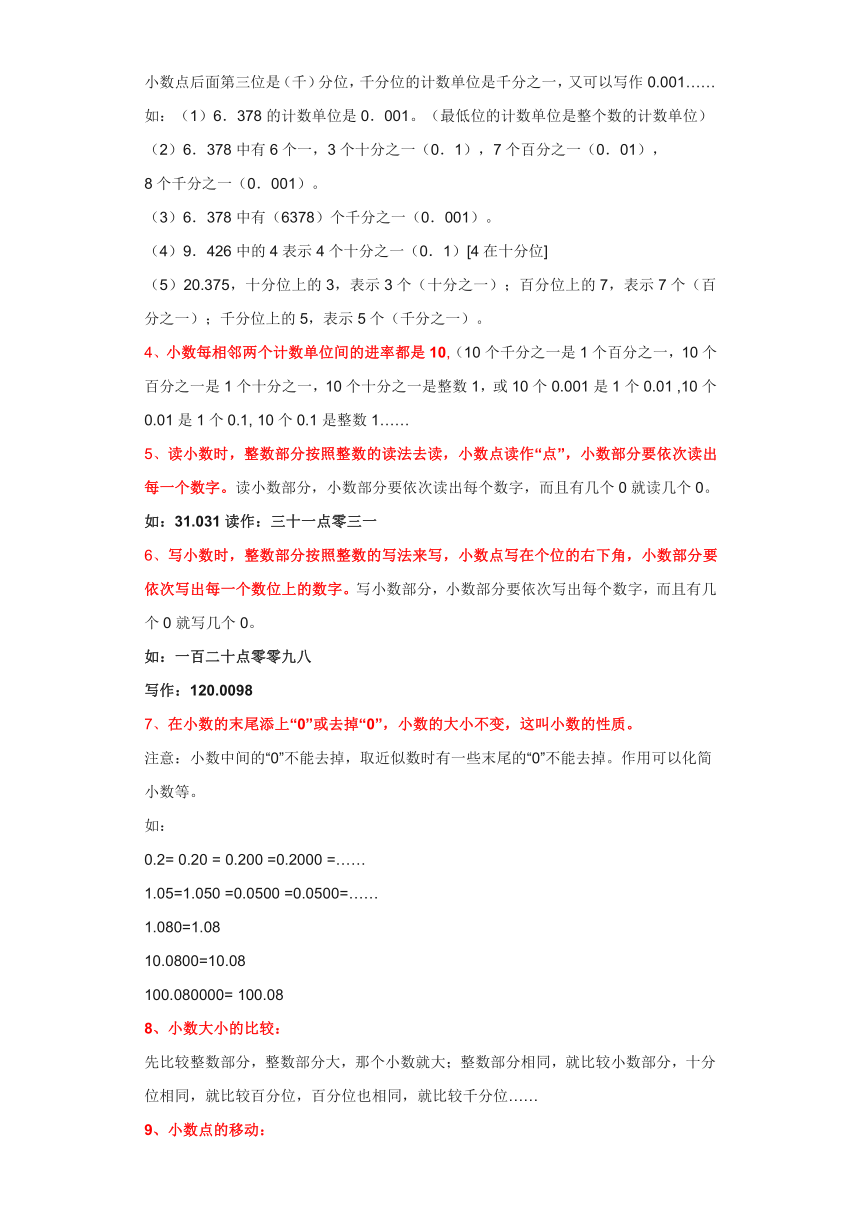 小数点后面第三位是（千）分位，千分位的计数单位是千分之一，又可以写作 0.001……

如：（1）6．378 的计数单位是 0．001。（最低位的计数单位是整个数的计数单位）

（2）6．378 中有 6 个一，3 个十分之一（0．1），7 个百分之一（0．01），8 个千分之一（0．001）。

（3）6．378 中有（6378）个千分之一（0．001）。

（4）9．426 中的 4 表示 4 个十分之一（0．1）[4 在十分位]

（5）20.375，十分位上的 3，表示 3 个（十分之一）；百分位上的 7，表示 7 个（百分之一）；千分位上的 5，表示 5 个（千分之一）。

4、小数每相邻两个计数单位间的进率都是 10,（10 个千分之一是 1 个百分之一，10 个百分之一是 1 个十分之一，10 个十分之一是整数 1，或 10 个 0.001 是 1 个 0.01 ,10 个 0.01 是 1 个 0.1, 10 个 0.1 是整数 1……

5、读小数时，整数部分按照整数的读法去读，小数点读作“点”，小数部分要依次读出每一个数字。读小数部分，小数部分要依次读出每个数字，而且有几个 0 就读几个 0。

如：31.031 读作：三十一点零三一

6、写小数时，整数部分按照整数的写法来写，小数点写在个位的右下角，小数部分要依次写出每一个数位上的数字。写小数部分，小数部分要依次写出每个数字，而且有几个 0 就写几个 0。

如：一百二十点零零九八

写作：120.0098

7、在小数的末尾添上“0”或去掉“0”，小数的大小不变，这叫小数的性质。

注意：小数中间的“0”不能去掉，取近似数时有一些末尾的“0”不能去掉。作用可以化简小数等。

如：

0.2= 0.20 = 0.200 =0.2000 =……

1.05=1.050 =0.0500 =0.0500=……

1.080=1.08

10.0800=10.08

100.080000= 100.08

8、小数大小的比较：

先比较整数部分，整数部分大，那个小数就大；整数部分相同，就比较小数部分，十分位相同，就比较百分位，百分位也相同，就比较千分位……

9、小数点的移动：